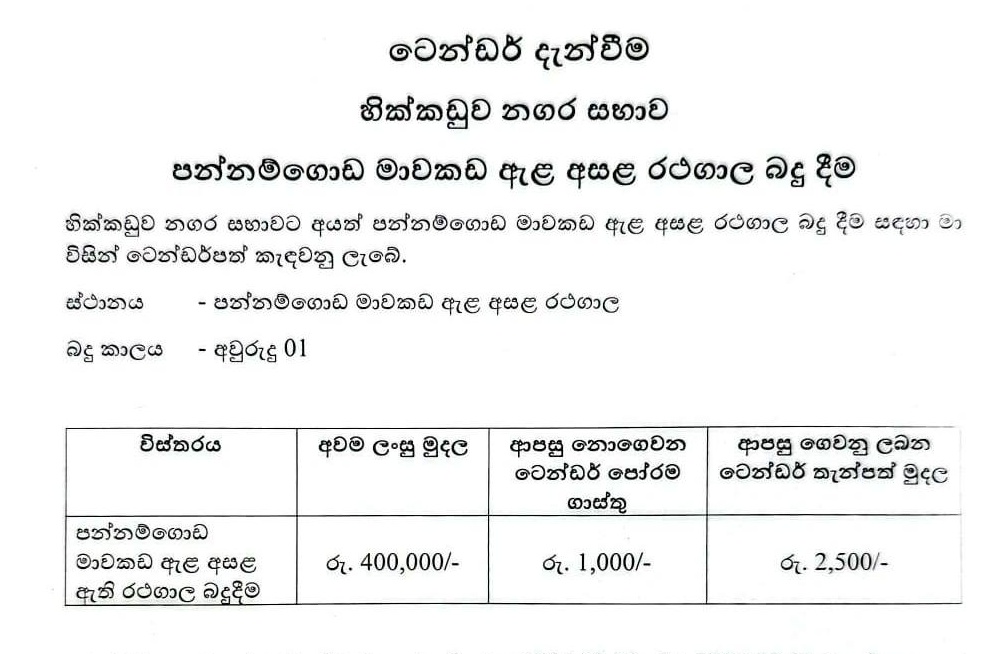 ටෙන්ඩර් දැන්වීම

හික්කඩුව නගර සභාව

පන්නම්ගොඩ මාවකඩ ඇළ අසළ රථගාල බදු දීම

හික්කඩුව නගර සභාවට අයත් පන්නම්ගොඩ මාවකඩ ඇළ අසළ රථගාල බදු දීම සඳහා මා විසින් ටෙන්ඩර්පත් කැඳවනු ලැබේ.

ස්ථානය - පන්නම්ගොඩ මාවකඩ ඇළ අසළ රථගාල

බදු කාලය - අවුරුදු 01

| විස්තරය | අවම ලංසු මුදල | ආපසු නොගෙවන ටෙන්ඩර් පෝරම ගාස්තු | ආපසු ගෙවනු ලබන ටෙන්ඩර් තැන්පත් මුදල |
|---|---|---|---|
| පන්නම්ගොඩ මාවකඩ ඇළ අසළ ඇති රථගාල බදුදීම | රු. 400,000/- | රු. 1,000/- | රු. 2,500/- |